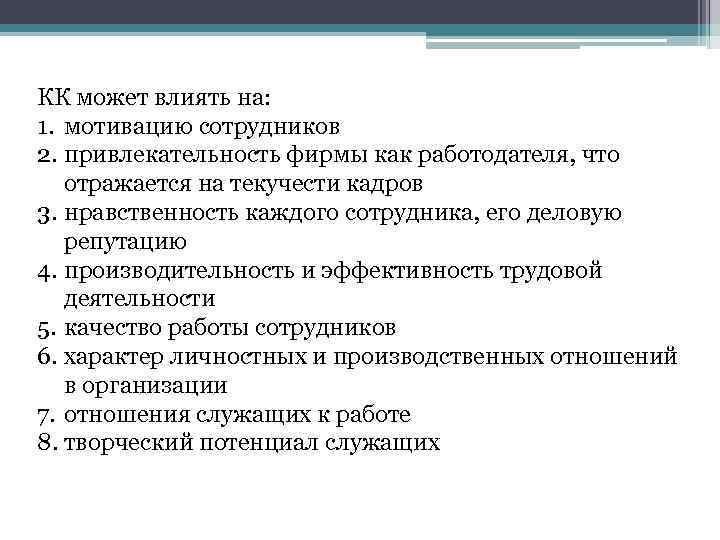 КК может влиять на:
1. мотивацию сотрудников
2. привлекательность фирмы как работодателя, что отражается на текучести кадров
3. нравственность каждого сотрудника, его деловую репутацию
4. производительность и эффективность трудовой деятельности
5. качество работы сотрудников
6. характер личностных и производственных отношений в организации
7. отношения служащих к работе
8. творческий потенциал служащих